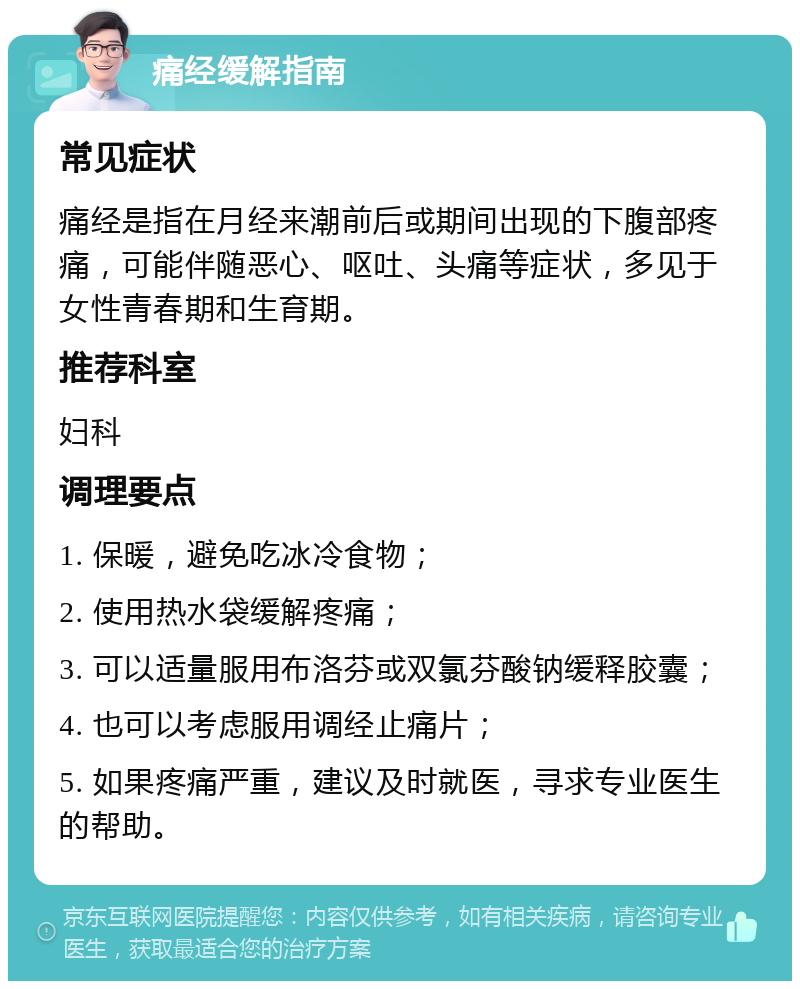 痛经缓解指南

常见症状

痛经是指在月经来潮前后或期间出现的下腹部疼痛，可能伴随恶心、呕吐、头痛等症状，多见于女性青春期和生育期。

推荐科室

妇科

调理要点

1. 保暖，避免吃冰冷食物；

2. 使用热水袋缓解疼痛；

3. 可以适量服用布洛芬或双氯芬酸钠缓释胶囊；

4. 也可以考虑服用调经止痛片；

5. 如果疼痛严重，建议及时就医，寻求专业医生的帮助。

京东互联网医院提醒您：内容仅供参考，如有相关疾病，请咨询专业医生，获取最适合您的治疗方案